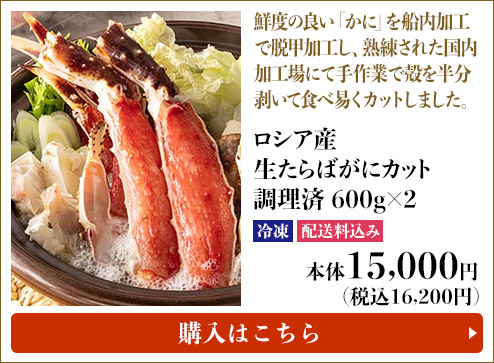 鮮度の良い「かに」を船内加工で脱甲加工し、熟練された国内加工場にて手作業で殻を半分剥いて食べ易くカットしました。

ロシア産
生たらばがにカット
調理済 600g×2

冷凍 配送料込み

本体15,000円
(税込16,200円)

購入はこちら